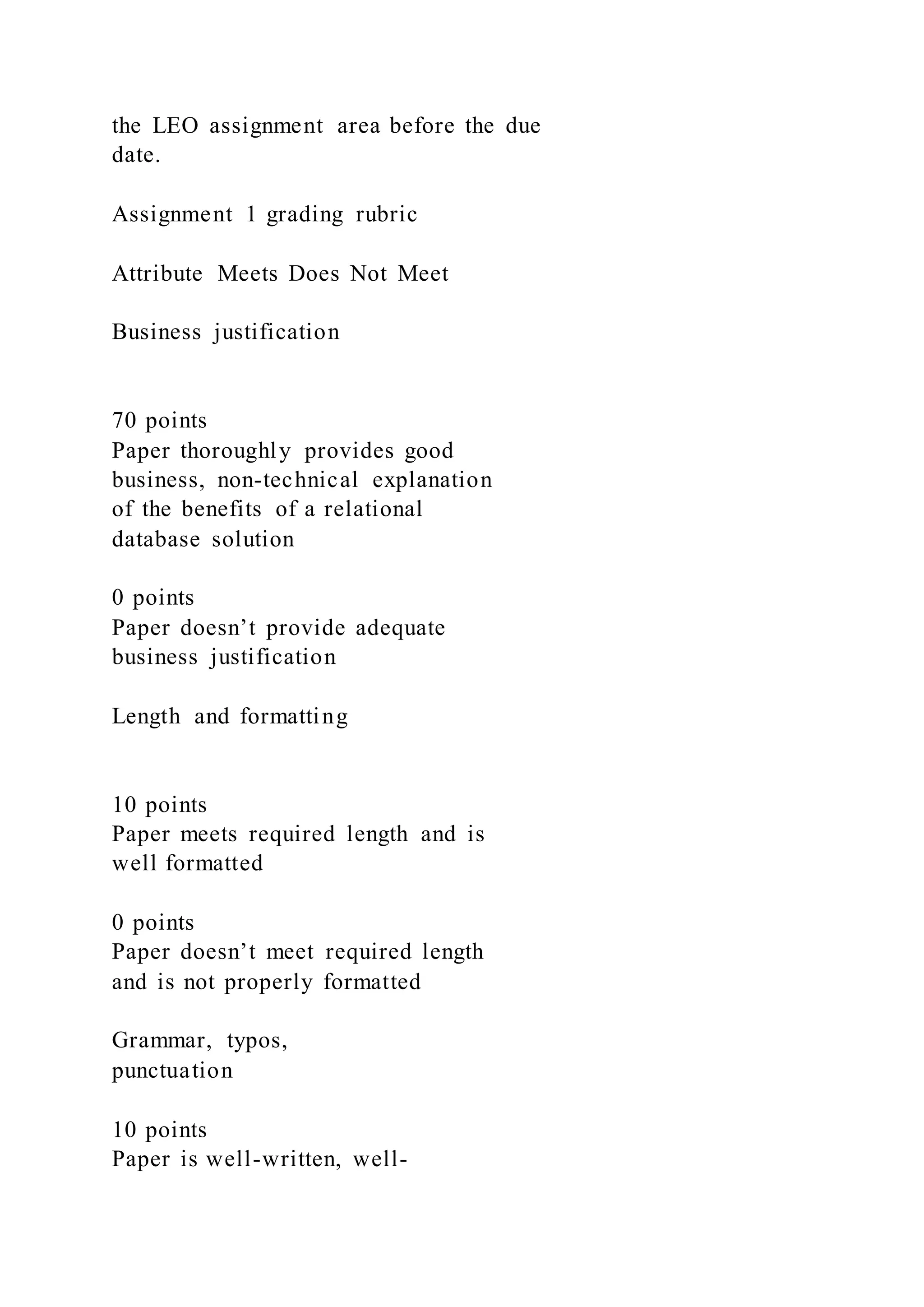 the LEO assignment area before the due date.

Assignment 1 grading rubric

Attribute Meets Does Not Meet

Business justification

70 points
Paper thoroughly provides good business, non-technical explanation of the benefits of a relational database solution

0 points
Paper doesn’t provide adequate business justification

Length and formatting

10 points
Paper meets required length and is well formatted

0 points
Paper doesn’t meet required length and is not properly formatted

Grammar, typos, punctuation

10 points
Paper is well-written, well-